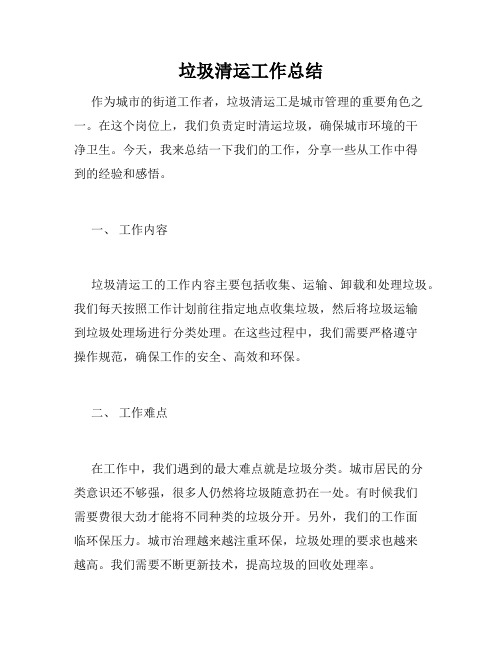 垃圾清运工作总结

作为城市的街道工作者，垃圾清运工是城市管理的重要角色之一。在这个岗位上，我们负责定时清运垃圾，确保城市环境的干净卫生。今天，我来总结一下我们的工作，分享一些从工作中得到的经验和感悟。

一、 工作内容

垃圾清运工的工作内容主要包括收集、运输、卸载和处理垃圾。我们每天按照工作计划前往指定地点收集垃圾，然后将垃圾运输到垃圾处理场进行分类处理。在这些过程中，我们需要严格遵守操作规范，确保工作的安全、高效和环保。

二、 工作难点

在工作中，我们遇到的最大难点就是垃圾分类。城市居民的分类意识还不够强，很多人仍然将垃圾随意扔在一处。有时候我们需要费很大劲才能将不同种类的垃圾分开。另外，我们的工作面临环保压力。城市治理越来越注重环保，垃圾处理的要求也越来越高。我们需要不断更新技术，提高垃圾的回收处理率。